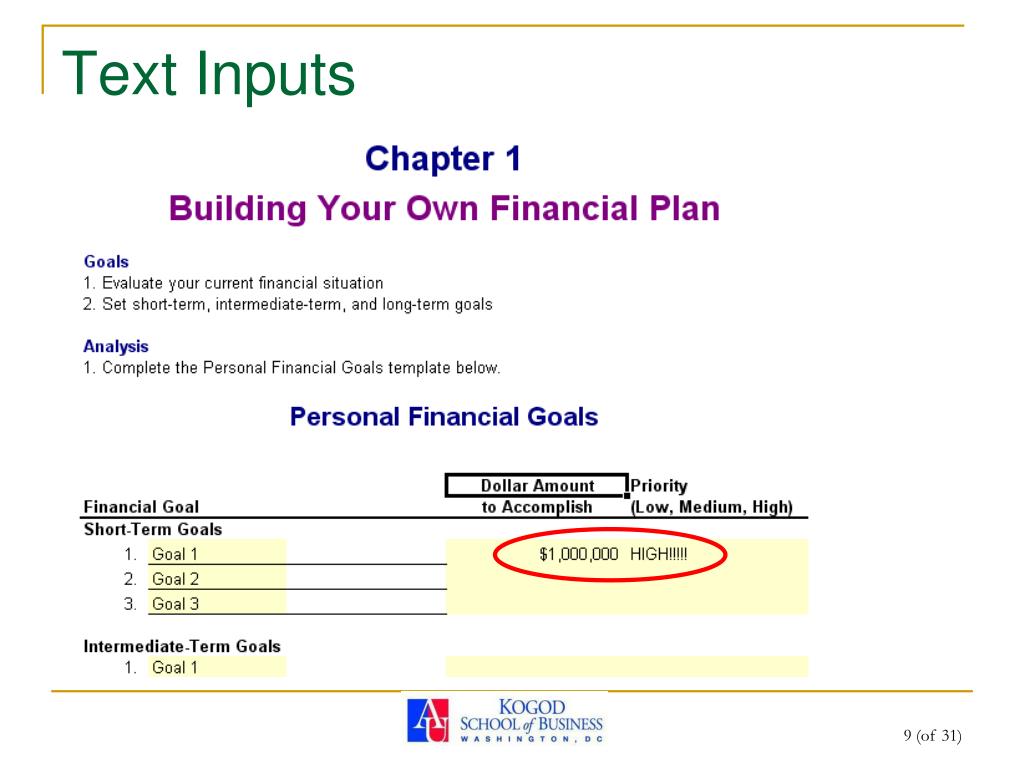 Text Inputs

Chapter 1

Building Your Own Financial Plan

Goals
1. Evaluate your current financial situation
2. Set short-term, intermediate-term, and long-term goals

Analysis
1. Complete the Personal Financial Goals template below.

Personal Financial Goals

| Financial Goal | Dollar Amount to Accomplish | Priority (Low, Medium, High) |
|---|---|---|
| Short-Term Goals | | |
| 1. Goal 1 | $1,000,000 | HIGH!!!!! |
| 2. Goal 2 | | |
| 3. Goal 3 | | |
| Intermediate-Term Goals | | |
| 1. Goal 1 | | |

AU
KOGOD
SCHOOL of BUSINESS
WASHINGTON, DC

9 (of 31)